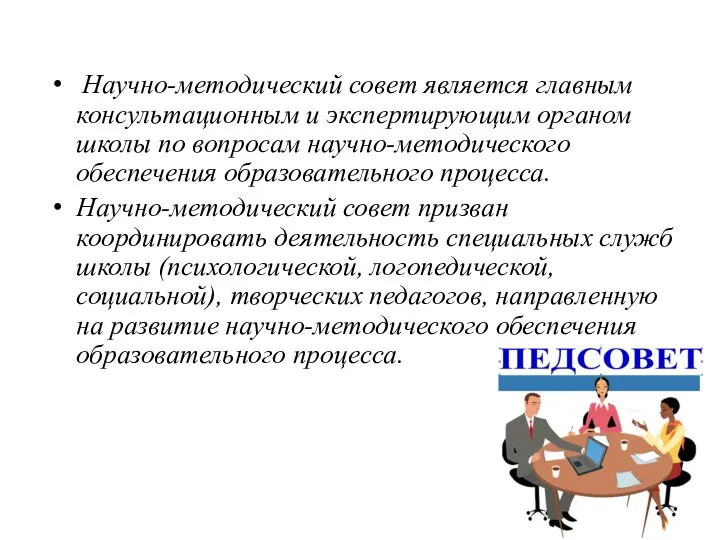 • Научно-методический совет является главным консультационным и экспертирующим органом школы по вопросам научно-методического обеспечения образовательного процесса.

• Научно-методический совет призван координировать деятельность специальных служб школы (психологической, логопедической, социальной), творческих педагогов, направленную на развитие научно-методического обеспечения образовательного процесса.

ПЕДСОВЕТ